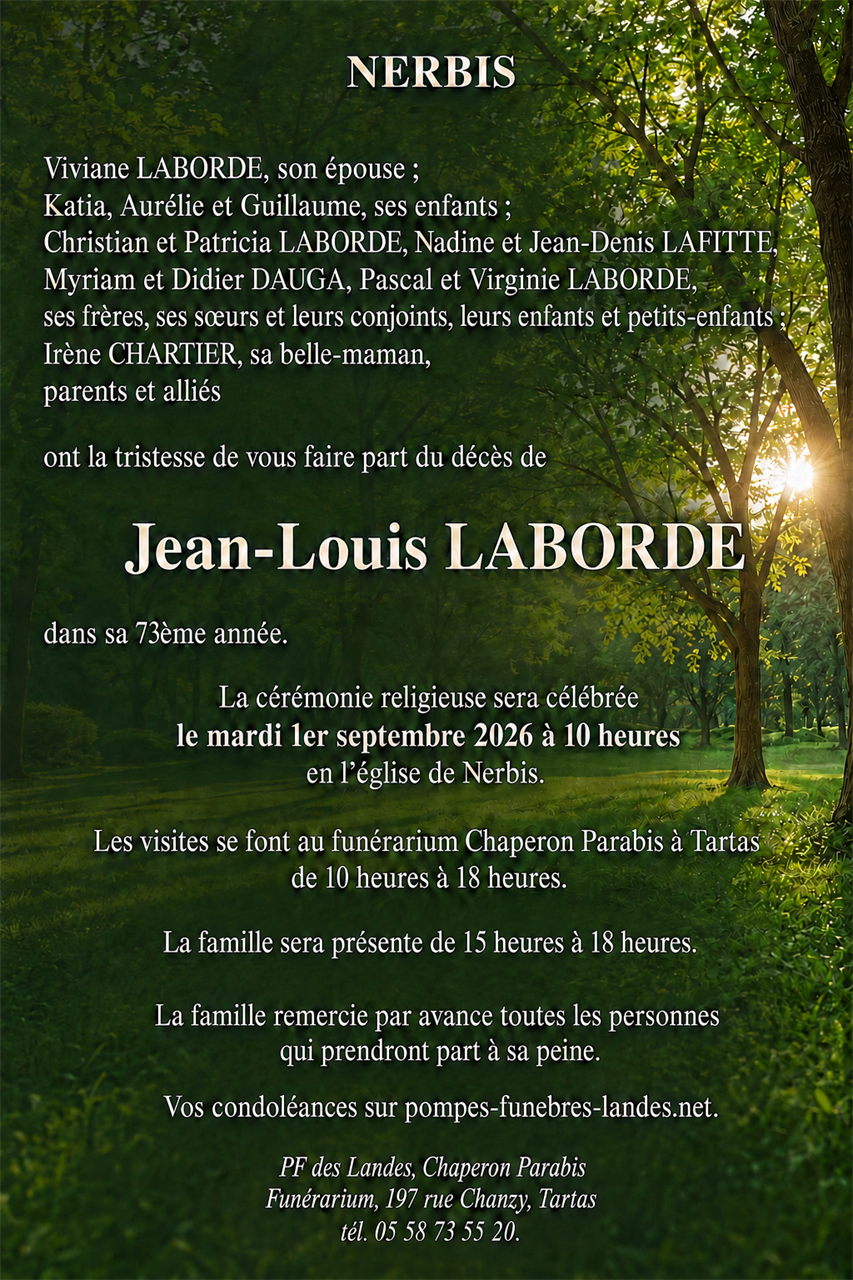 NERBIS

Viviane LABORDE, son épouse ;
Katia, Aurélie et Guillaume, ses enfants ;
Christian et Patricia LABORDE, Nadine et Jean-Denis LAFITTE,
Myriam et Didier DAUGA, Pascal et Virginie LABORDE,
ses frères, ses sœurs et leurs conjoints, leurs enfants et petits-enfants ;
Irène CHARTIER, sa belle-maman,
parents et alliés

ont la tristesse de vous faire part du décès de

Jean-Louis LABORDE

dans sa 73ème année.

La cérémonie religieuse sera célébrée
le mardi 1er septembre 2026 à 10 heures
en l'église de Nerbis.

Les visites se font au funérarium Chaperon Parabis à Tartas
de 10 heures à 18 heures.

La famille sera présente de 15 heures à 18 heures.

La famille remercie par avance toutes les personnes
qui prendront part à sa peine.

Vos condoléances sur pompes-funebres-landes.net.

PF des Landes, Chaperon Parabis
Funérarium, 197 rue Chanzy, Tartas
tél. 05 58 73 55 20.